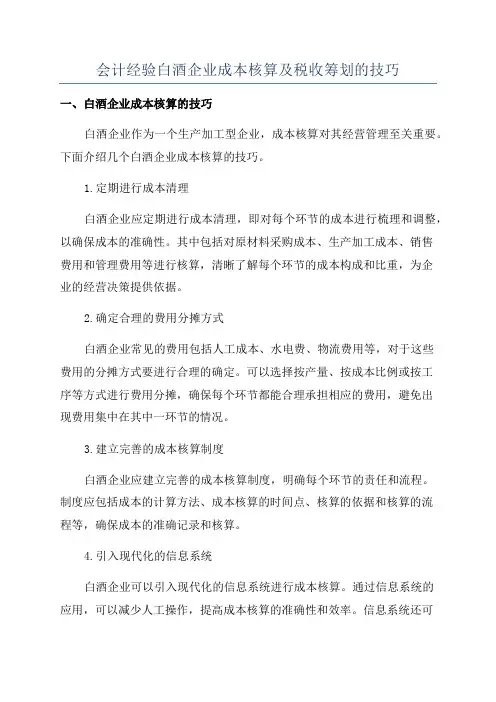 会计经验白酒企业成本核算及税收筹划的技巧

一、白酒企业成本核算的技巧

白酒企业作为一个生产加工型企业，成本核算对其经营管理至关重要。下面介绍几个白酒企业成本核算的技巧。

1.定期进行成本清理

白酒企业应定期进行成本清理，即对每个环节的成本进行梳理和调整，以确保成本的准确性。其中包括对原材料采购成本、生产加工成本、销售费用和管理费用等进行核算，清晰了解每个环节的成本构成和比重，为企业的经营决策提供依据。

2.确定合理的费用分摊方式

白酒企业常见的费用包括人工成本、水电费、物流费用等，对于这些费用的分摊方式要进行合理的确定。可以选择按产量、按成本比例或按工序等方式进行费用分摊，确保每个环节都能合理承担相应的费用，避免出现费用集中在其中一环节的情况。

3.建立完善的成本核算制度

白酒企业应建立完善的成本核算制度，明确每个环节的责任和流程。制度应包括成本的计算方法、成本核算的时间点、核算的依据和核算的流程等，确保成本的准确记录和核算。

4.引入现代化的信息系统

白酒企业可以引入现代化的信息系统进行成本核算。通过信息系统的应用，可以减少人工操作，提高成本核算的准确性和效率。信息系统还可